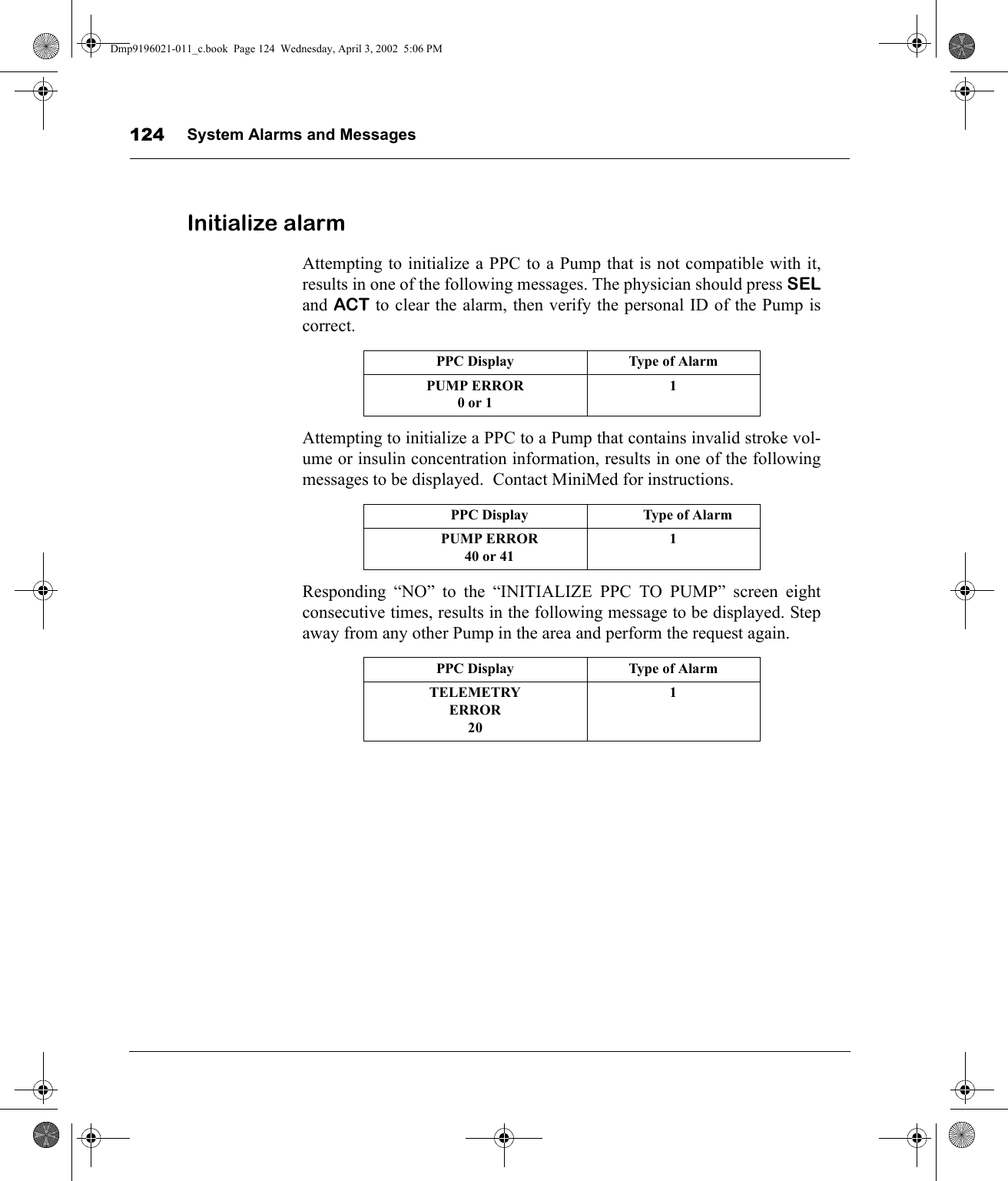 Dmp9196021-011_c.book Page 124 Wednesday, April 3, 2002 5:06 PM

124 System Alarms and Messages

Initialize alarm

Attempting to initialize a PPC to a Pump that is not compatible with it, results in one of the following messages. The physician should press SEL and ACT to clear the alarm, then verify the personal ID of the Pump is correct.

| PPC Display | Type of Alarm |
|---|---|
| PUMP ERROR 0 or 1 | 1 |

Attempting to initialize a PPC to a Pump that contains invalid stroke volume or insulin concentration information, results in one of the following messages to be displayed. Contact MiniMed for instructions.

| PPC Display | Type of Alarm |
|---|---|
| PUMP ERROR 40 or 41 | 1 |

Responding “NO” to the “INITIALIZE PPC TO PUMP” screen eight consecutive times, results in the following message to be displayed. Step away from any other Pump in the area and perform the request again.

| PPC Display | Type of Alarm |
|---|---|
| TELEMETRY ERROR 20 | 1 |